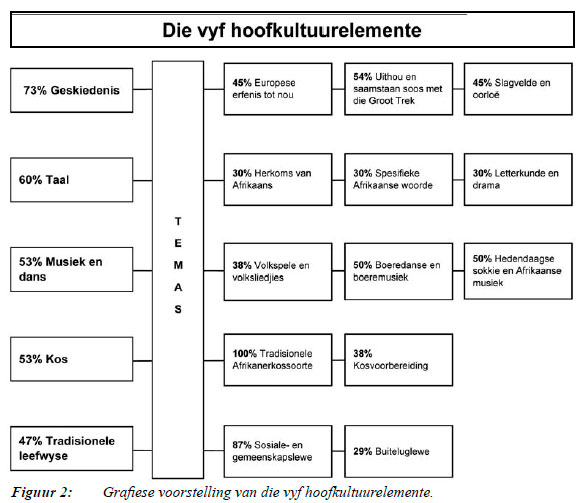 Die vyf hoofkultuurelemente

73% Geskiedenis

60% Taal

53% Musiek en dans

53% Kos

47% Tradisionele leefwyse

T E M A S

45% Europese erfenis tot nou

54% Uithou en saamstaan soos met die Groot Trek

45% Slagvelde en oorloë

30% Herkoms van Afrikaans

30% Spesifieke Afrikaanse woorde

30% Letterkunde en drama

38% Volkspele en volksliedjies

50% Boeredanse en boeremusiek

50% Hedendaagse sokkie en Afrikaanse musiek

100% Tradisionele Afrikanerkossoorte

38% Kosvoorbereiding

87% Sosiale- en gemeenskapslewe

29% Buiteluglewe

Figuur 2: Grafiese voorstelling van die vyf hoofkultuurelemente.